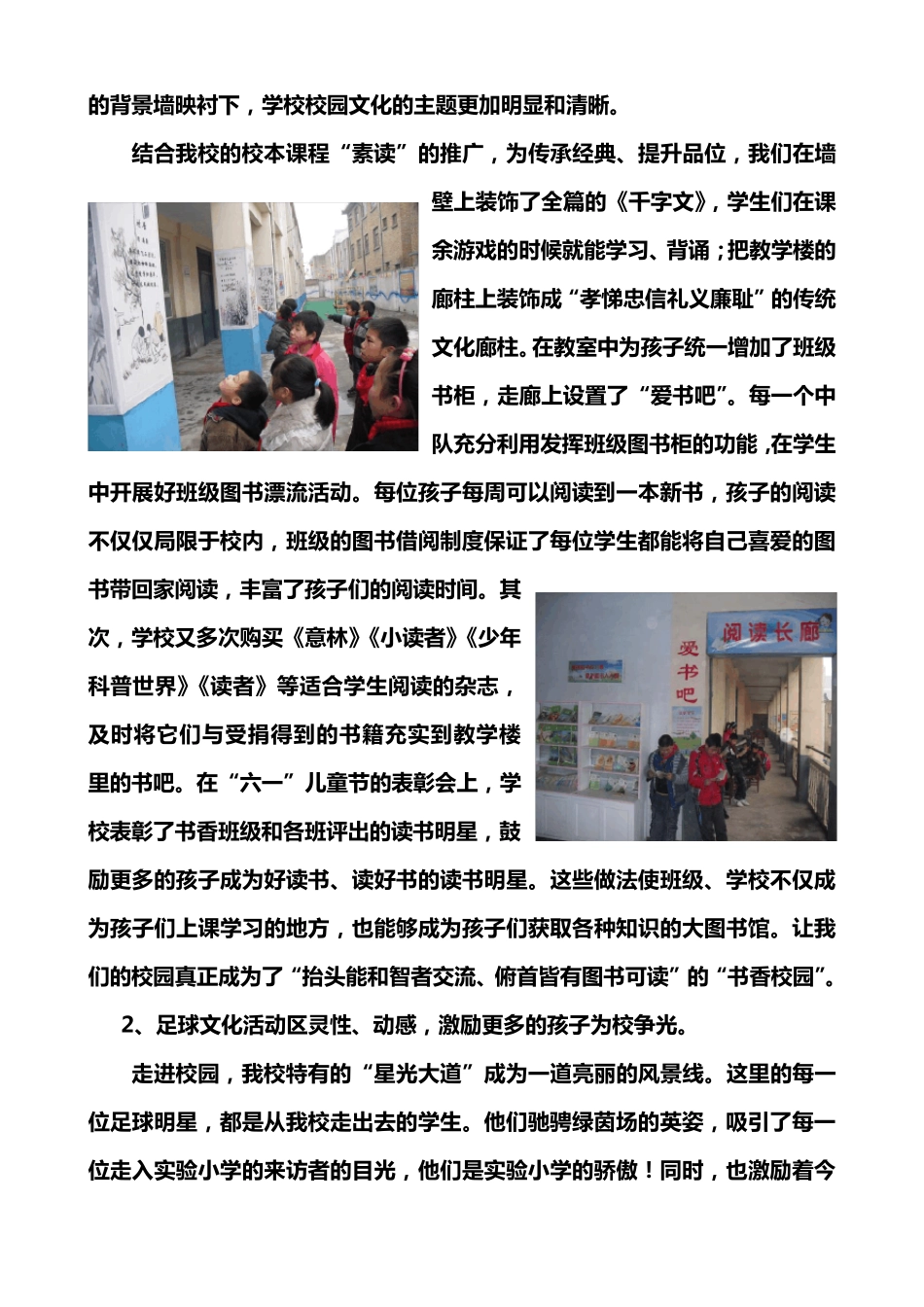 的背景墙映衬下，学校校园文化的主题更加明显和清晰。

结合我校的校本课程“素读”的推广，为传承经典、提升品位，我们在墙壁上装饰了全篇的《千字文》，学生们在课余游戏的时候就能学习、背诵；把教学楼的廊柱上装饰成“孝悌忠信礼义廉耻”的传统文化廊柱。在教室中为孩子统一增加了班级书柜，走廊上设置了“爱书吧”。每一个中队充分利用发挥班级图书柜的功能，在学生中开展好班级图书漂流活动。每位孩子每周可以阅读到一本新书，孩子的阅读不仅仅局限于校内，班级的图书借阅制度保证了每位学生都能将自己喜爱的图书带回家阅读，丰富了孩子们的阅读时间。其次，学校又多次购买《意林》《小读者》《少年科普世界》《读者》等适合学生阅读的杂志，及时将它们与受捐得到的书籍充实到教学楼里的书吧。在“六一”儿童节的表彰会上，学校表彰了书香班级和各班评出的读书明星，鼓励更多的孩子成为好读书、读好书的读书明星。这些做法使班级、学校不仅成为孩子们上课学习的地方，也能够成为孩子们获取各种知识的大图书馆。让我们的校园真正成为了“抬头能和智者交流、俯首皆有图书可读”的“书香校园”。

阅读长廊

爱书吧

2、足球文化活动区灵性、动感，激励更多的孩子为校争光。

走进校园，我校特有的“星光大道”成为一道亮丽的风景线。这里的每一位足球明星，都是从我校走出去的学生。他们驰骋绿茵场的英姿，吸引了每一位走入实验小学的来访者的目光，他们是实验小学的骄傲！同时，也激励着今